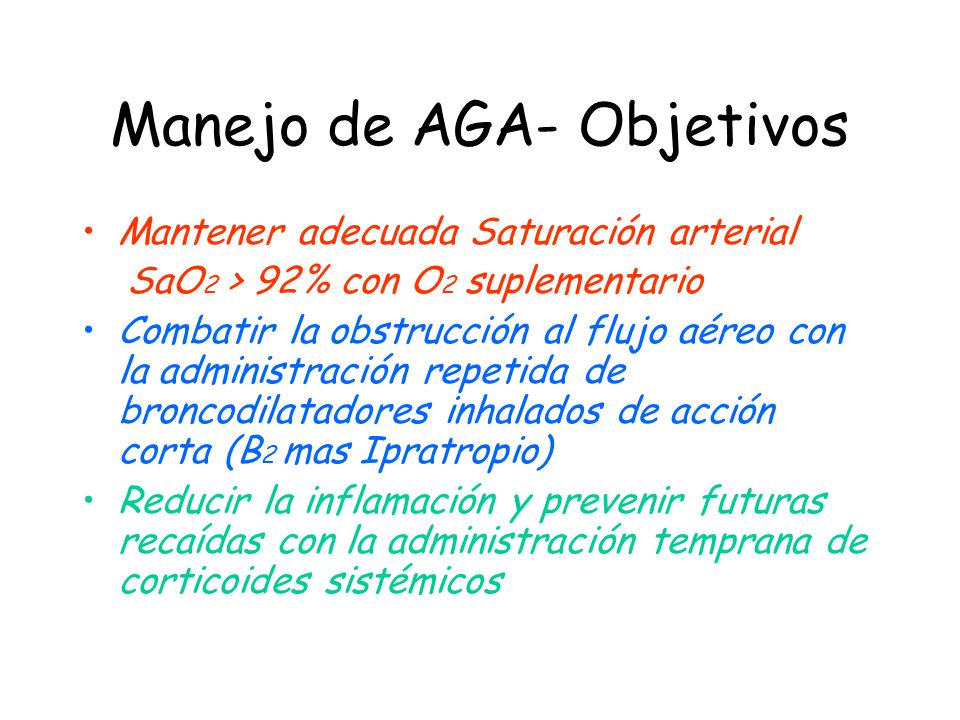 Manejo de AGA- Objetivos

• Mantener adecuada Saturación arterial $SaO_2$ > 92% con $O_2$ suplementario
• Combatir la obstrucción al flujo aéreo con la administración repetida de broncodilatadores inhalados de acción corta ($B_2$ mas Ipratropio)
• Reducir la inflamación y prevenir futuras recaídas con la administración temprana de corticoides sistémicos